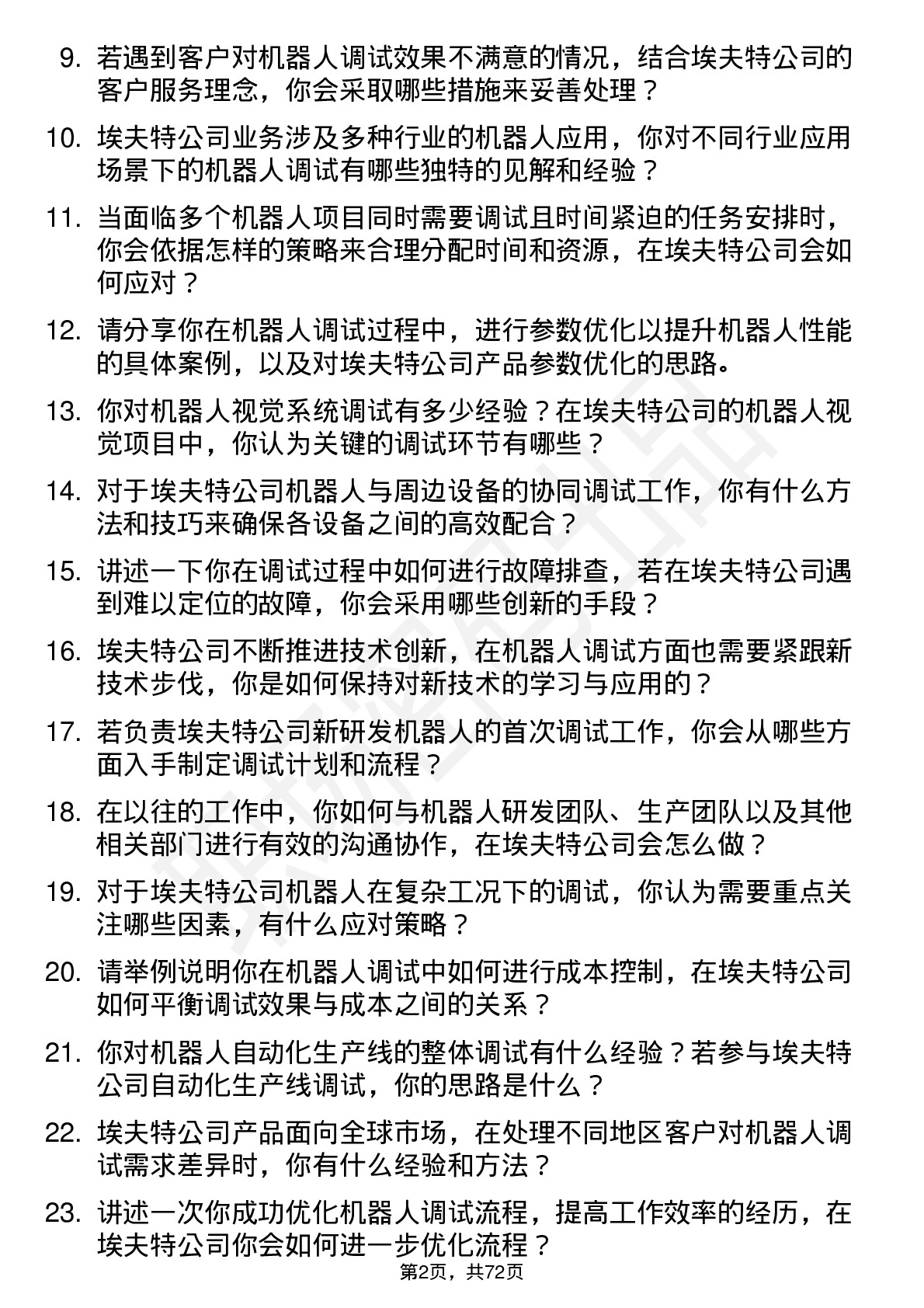 9. 若遇到客户对机器人调试效果不满意的情况，结合埃夫特公司的客户服务理念，你会采取哪些措施来妥善处理？

10. 埃夫特公司业务涉及多种行业的机器人应用，你对不同行业应用场景下的机器人调试有哪些独特的见解和经验？

11. 当面临多个机器人项目同时需要调试且时间紧迫的任务安排时，你会依据怎样的策略来合理分配时间和资源，在埃夫特公司会如何应对？

12. 请分享你在机器人调试过程中，进行参数优化以提升机器人性能的具体案例，以及对埃夫特公司产品参数优化的思路。

13. 你对机器人视觉系统调试有多少经验？在埃夫特公司的机器人视觉项目中，你认为关键的调试环节有哪些？

14. 对于埃夫特公司机器人与周边设备的协同调试工作，你有什么方法和技巧来确保各设备之间的高效配合？

15. 讲述一下你在调试过程中如何进行故障排查，若在埃夫特公司遇到难以定位的故障，你会采用哪些创新的手段？

16. 埃夫特公司不断推进技术创新，在机器人调试方面也需要紧跟新技术步伐，你是如何保持对新技术的学习与应用的？

17. 若负责埃夫特公司新研发机器人的首次调试工作，你会从哪些方面入手制定调试计划和流程？

18. 在以往的工作中，你如何与机器人研发团队、生产团队以及其他相关部门进行有效的沟通协作，在埃夫特公司会怎么做？

19. 对于埃夫特公司机器人在复杂工况下的调试，你认为需要重点关注哪些因素，有什么应对策略？

20. 请举例说明你在机器人调试中如何进行成本控制，在埃夫特公司如何平衡调试效果与成本之间的关系？

21. 你对机器人自动化生产线的整体调试有什么经验？若参与埃夫特公司自动化生产线调试，你的思路是什么？

22. 埃夫特公司产品面向全球市场，在处理不同地区客户对机器人调试需求差异时，你有什么经验和方法？

23. 讲述一次你成功优化机器人调试流程，提高工作效率的经历，在埃夫特公司你会如何进一步优化流程？

第2页，共72页